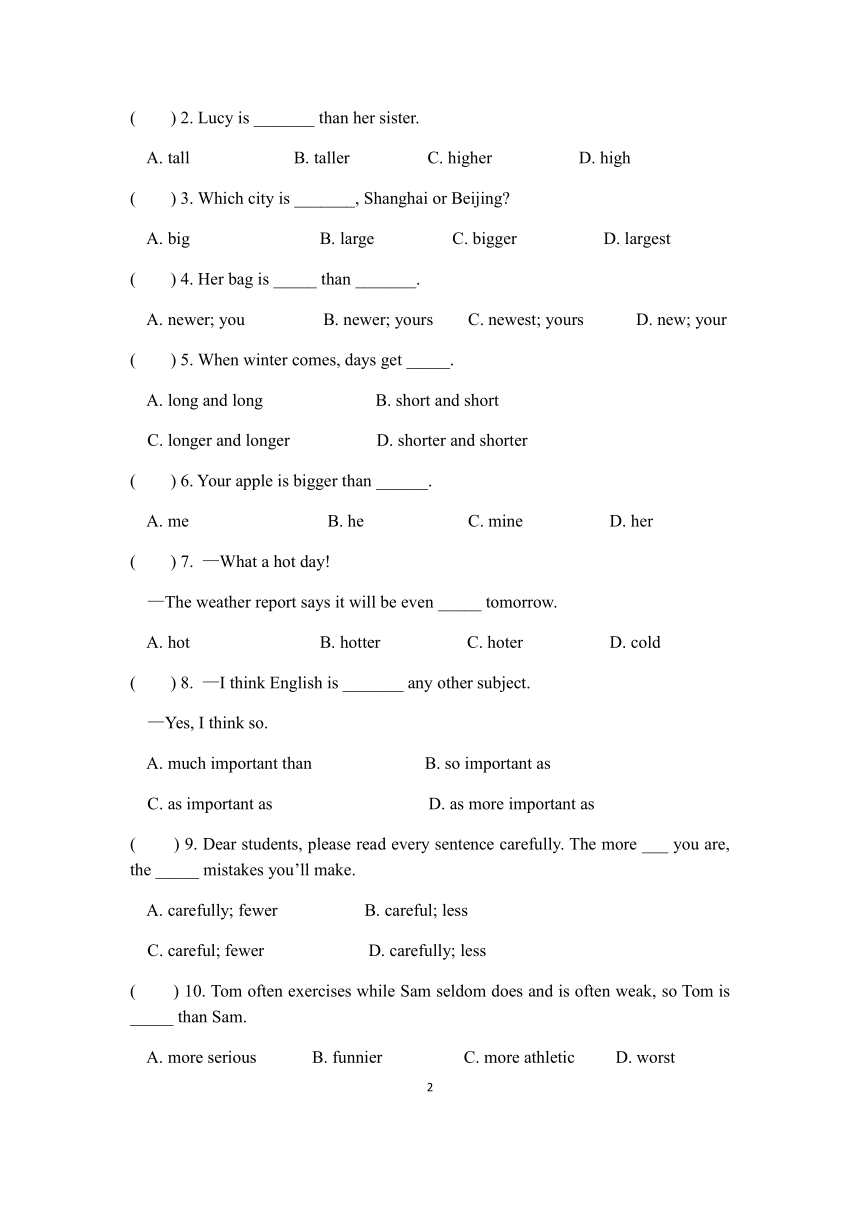 ( ) 2. Lucy is _______ than her sister.

A. tall B. taller C. higher D. high

( ) 3. Which city is _______, Shanghai or Beijing?

A. big B. large C. bigger D. largest

( ) 4. Her bag is _____ than _______.

A. newer; you B. newer; yours C. newest; yours D. new; your

( ) 5. When winter comes, days get _____.

A. long and long B. short and short

C. longer and longer D. shorter and shorter

( ) 6. Your apple is bigger than ______.

A. me B. he C. mine D. her

( ) 7. —What a hot day!

—The weather report says it will be even _____ tomorrow.

A. hot B. hotter C. hoter D. cold

( ) 8. —I think English is _______ any other subject.

—Yes, I think so.

A. much important than B. so important as

C. as important as D. as more important as

( ) 9. Dear students, please read every sentence carefully. The more ___ you are, the _____ mistakes you'll make.

A. carefully; fewer B. careful; less

C. careful; fewer D. carefully; less

( ) 10. Tom often exercises while Sam seldom does and is often weak, so Tom is _____ than Sam.

A. more serious B. funnier C. more athletic D. worst

2